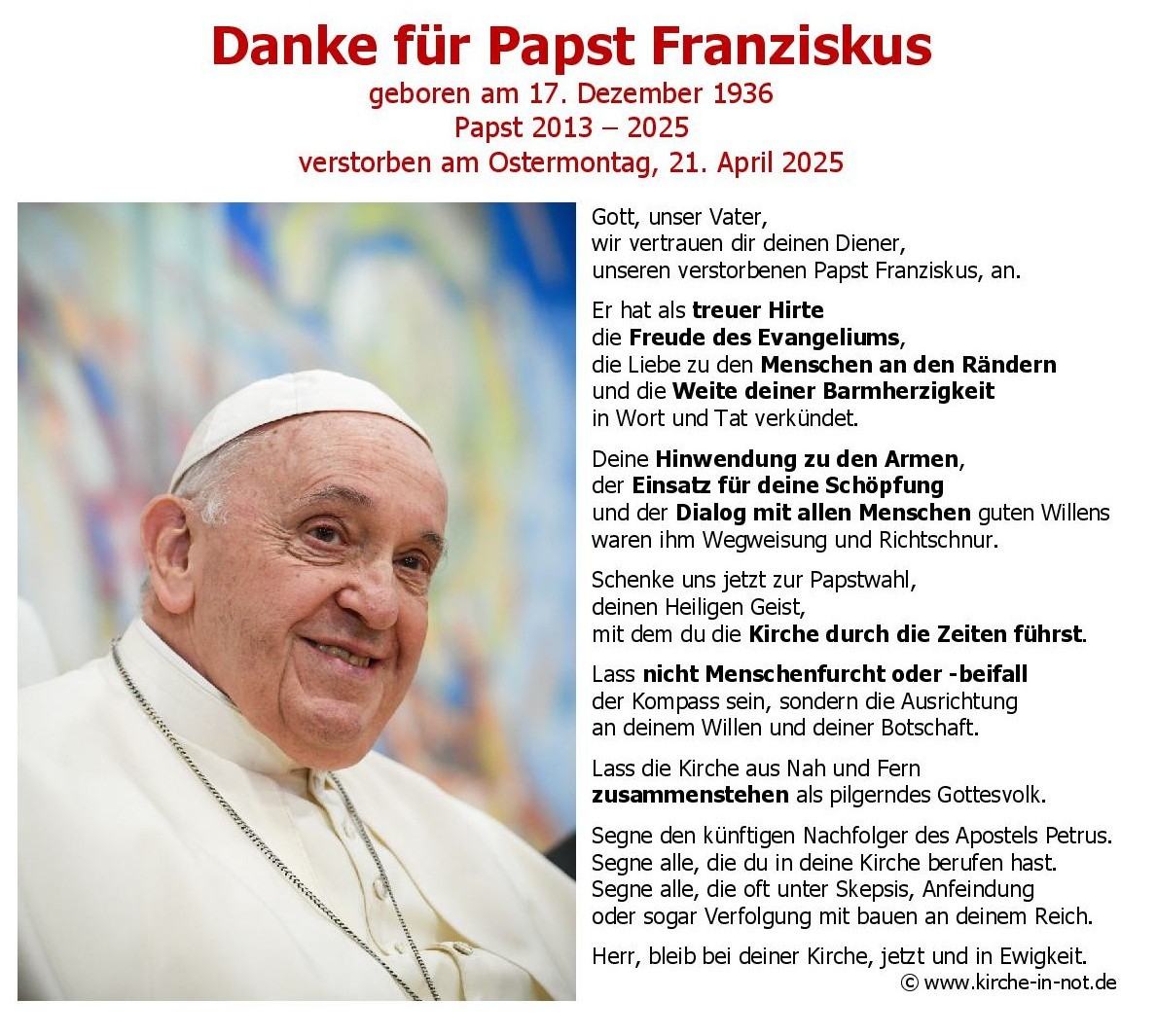 Danke für Papst Franziskus
geboren am 17. Dezember 1936
Papst 2013 – 2025
verstorben am Ostermontag, 21. April 2025

Gott, unser Vater,
wir vertrauen dir deinen Diener,
unseren verstorbenen Papst Franziskus, an.

Er hat als treuer Hirte
die Freude des Evangeliums,
die Liebe zu den Menschen an den Rändern
und die Weite deiner Barmherzigkeit
in Wort und Tat verkündet.

Deine Hinwendung zu den Armen,
der Einsatz für deine Schöpfung
und der Dialog mit allen Menschen guten Willens
waren ihm Wegweisung und Richtschnur.

Schenke uns jetzt zur Papstwahl,
deinen Heiligen Geist,
mit dem du die Kirche durch die Zeiten führst.

Lass nicht Menschenfurcht oder -beifall
der Kompass sein, sondern die Ausrichtung
an deinem Willen und deiner Botschaft.

Lass die Kirche aus Nah und Fern
zusammenstehen als pilgerndes Gottesvolk.

Segne den künftigen Nachfolger des Apostels Petrus.
Segne alle, die du in deine Kirche berufen hast.
Segne alle, die oft unter Skepsis, Anfeindung
oder sogar Verfolgung mit bauen an deinem Reich.

Herr, bleib bei deiner Kirche, jetzt und in Ewigkeit.
© www.kirche-in-not.de